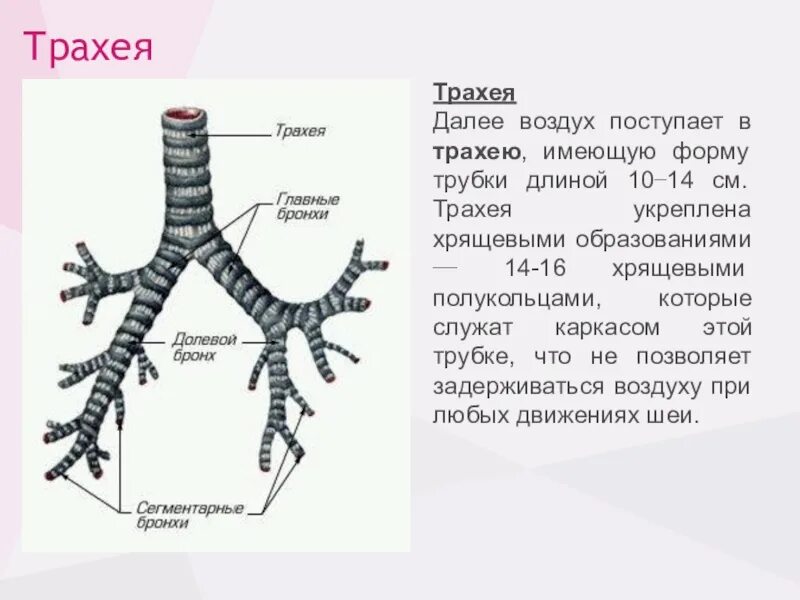 Трахея

Трахея
Главные бронхи
Долевой бронх
Сегментарные бронхи

Трахея
Далее воздух поступает в трахею, имеющую форму трубки длиной 10–14 см. Трахея укреплена хрящевыми образованиями — 14-16 хрящевыми полукольцами, которые служат каркасом этой трубке, что не позволяет задерживаться воздуху при любых движениях шеи.